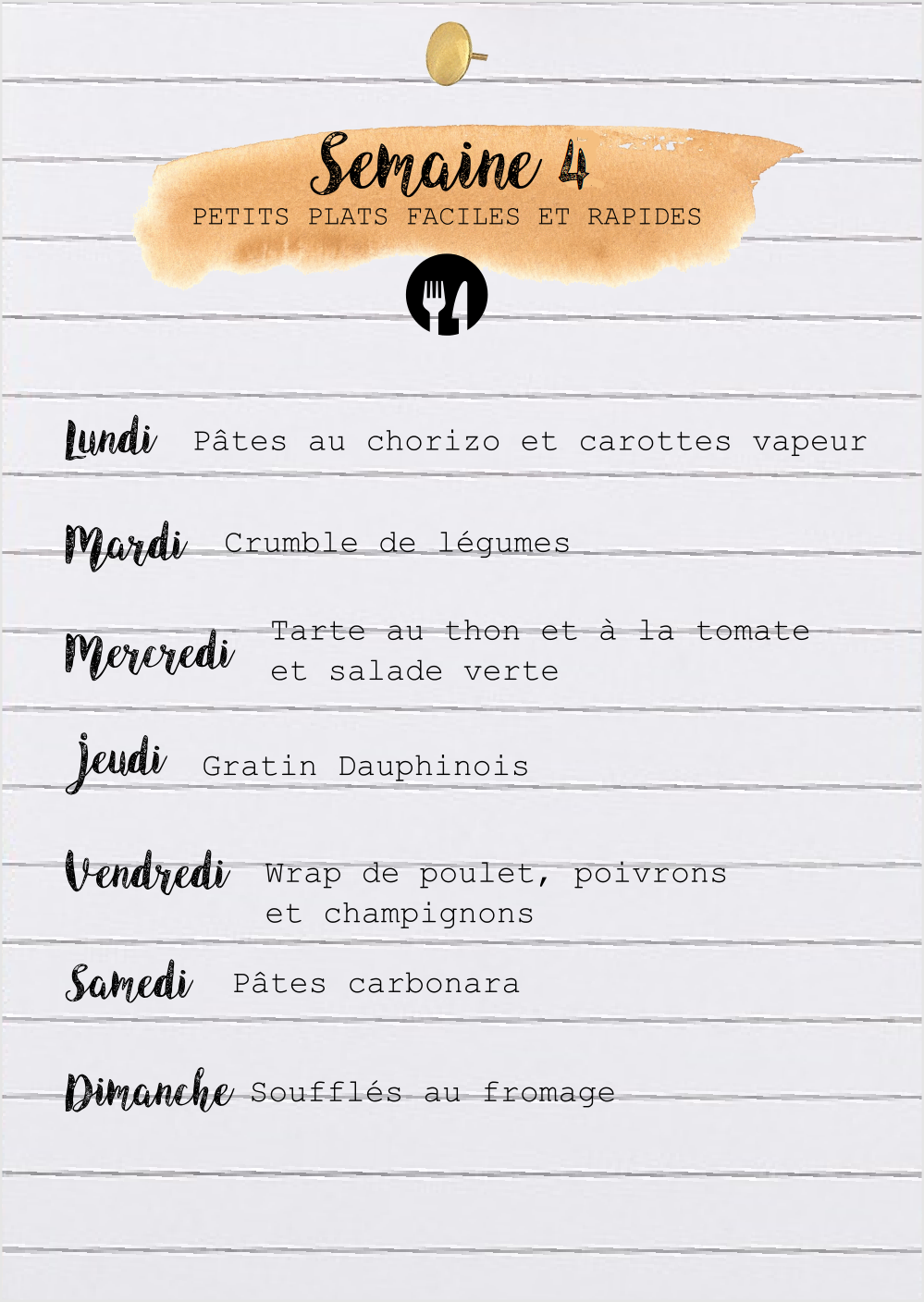 Semaine 4
PETITS PLATS FACILES ET RAPIDES

Lundi Pâtes au chorizo et carottes vapeur

Mardi Crumble de légumes

Mercredi Tarte au thon et à la tomate et salade verte

Jeudi Gratin Dauphinois

Vendredi Wrap de poulet, poivrons et champignons

Samedi Pâtes carbonara

Dimanche Soufflés au fromage